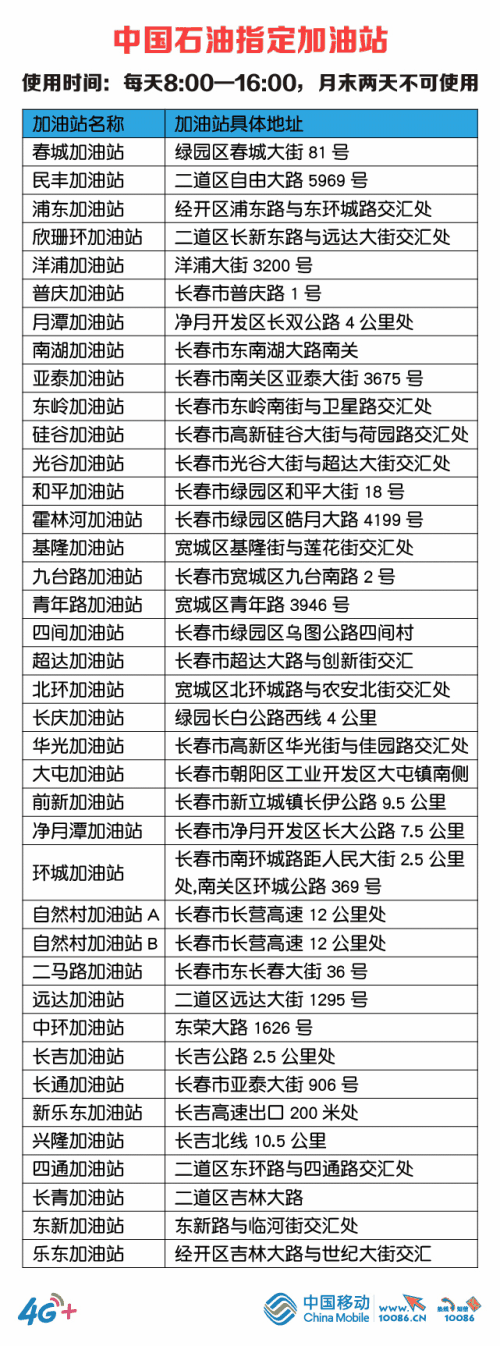 中国石油指定加油站

使用时间：每天8:00—16:00，月末两天不可使用

| 加油站名称 | 加油站具体地址 |
|---|---|
| 春城加油站 | 绿园区春城大街81号 |
| 民丰加油站 | 二道区自由大路5969号 |
| 浦东加油站 | 经开区浦东路与东环城路交汇处 |
| 欣珊环加油站 | 二道区长新东路与远达大街交汇处 |
| 洋浦加油站 | 洋浦大街3200号 |
| 普庆加油站 | 长春市普庆路1号 |
| 月潭加油站 | 净月开发区长双公路4公里处 |
| 南湖加油站 | 长春市东南湖大路南关 |
| 亚泰加油站 | 长春市南关区亚泰大街3675号 |
| 东岭加油站 | 长春市东岭南街与卫星路交汇处 |
| 硅谷加油站 | 长春市高新硅谷大街与荷园路交汇处 |
| 光谷加油站 | 长春市光谷大街与超达大街交汇处 |
| 和平加油站 | 长春市绿园区和平大街18号 |
| 霍林河加油站 | 长春市绿园区皓月大路4199号 |
| 基隆加油站 | 宽城区基隆街与莲花街交汇处 |
| 九台路加油站 | 长春市宽城区九台南路2号 |
| 青年路加油站 | 宽城区青年路3946号 |
| 四间加油站 | 长春市绿园区乌图公路四间村 |
| 超达加油站 | 长春市超达大路与创新街交汇 |
| 北环加油站 | 宽城区北环城路与农安北街交汇处 |
| 长庆加油站 | 绿园长白公路西线4公里 |
| 华光加油站 | 长春市高新区华光街与佳园路交汇处 |
| 大屯加油站 | 长春市朝阳区工业开发区大屯镇南侧 |
| 前新加油站 | 长春市新立城镇长伊公路9.5公里 |
| 净月潭加油站 | 长春市净月开发区长大公路7.5公里 |
| 环城加油站 | 长春市南环城路距人民大街2.5公里处,南关区环城公路369号 |
| 自然村加油站A | 长春市长营高速12公里处 |
| 自然村加油站B | 长春市长营高速12公里处 |
| 二马路加油站 | 长春市东长春大街36号 |
| 远达加油站 | 二道区远达大街1295号 |
| 中环加油站 | 东荣大路1626号 |
| 长吉加油站 | 长吉公路2.5公里处 |
| 长通加油站 | 长春市亚泰大街906号 |
| 新乐东加油站 | 长吉高速出口200米处 |
| 兴隆加油站 | 长吉北线10.5公里 |
| 四通加油站 | 二道区东环路与四通路交汇处 |
| 长青加油站 | 二道区吉林大路 |
| 东新加油站 | 东新路与临河街交汇处 |
| 乐东加油站 | 经开区吉林大路与世纪大街交汇 |

4G+

中国移动 China Mobile

www.10086.cn

10086